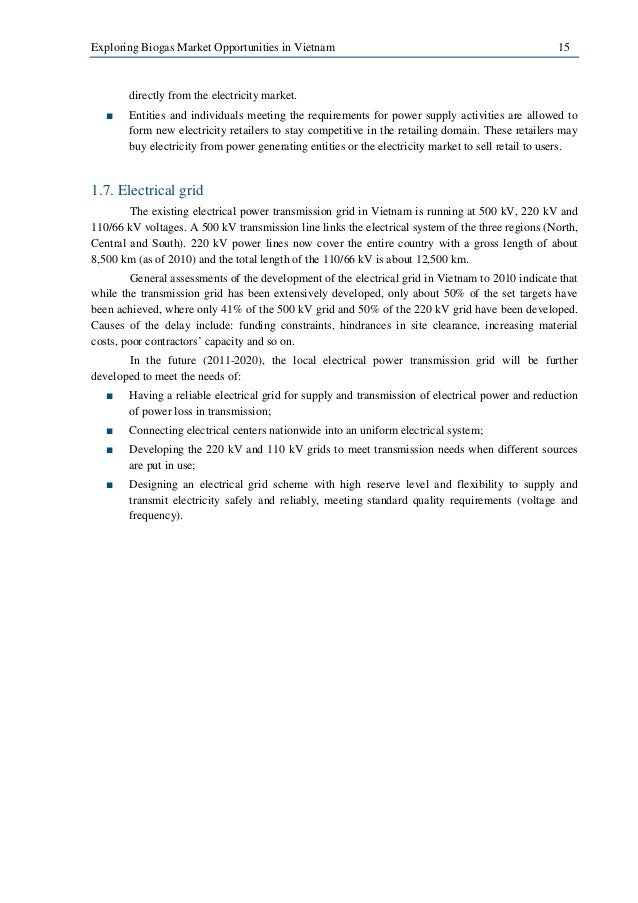 Exploring Biogas Market Opportunities in Vietnam 15

directly from the electricity market.

■ Entities and individuals meeting the requirements for power supply activities are allowed to form new electricity retailers to stay competitive in the retailing domain. These retailers may buy electricity from power generating entities or the electricity market to sell retail to users.

1.7. Electrical grid

The existing electrical power transmission grid in Vietnam is running at 500 kV, 220 kV and 110/66 kV voltages. A 500 kV transmission line links the electrical system of the three regions (North, Central and South). 220 kV power lines now cover the entire country with a gross length of about 8,500 km (as of 2010) and the total length of the 110/66 kV is about 12,500 km.

General assessments of the development of the electrical grid in Vietnam to 2010 indicate that while the transmission grid has been extensively developed, only about 50% of the set targets have been achieved, where only 41% of the 500 kV grid and 50% of the 220 kV grid have been developed. Causes of the delay include: funding constraints, hindrances in site clearance, increasing material costs, poor contractors' capacity and so on.

In the future (2011-2020), the local electrical power transmission grid will be further developed to meet the needs of:

■ Having a reliable electrical grid for supply and transmission of electrical power and reduction of power loss in transmission;

■ Connecting electrical centers nationwide into an uniform electrical system;

■ Developing the 220 kV and 110 kV grids to meet transmission needs when different sources are put in use;

■ Designing an electrical grid scheme with high reserve level and flexibility to supply and transmit electricity safely and reliably, meeting standard quality requirements (voltage and frequency).